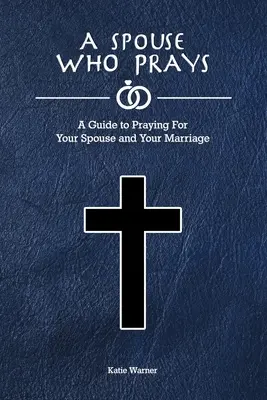 A SPOUSE WHO PRAYS

A Guide to Praying For Your Spouse and Your Marriage

Katie Warner